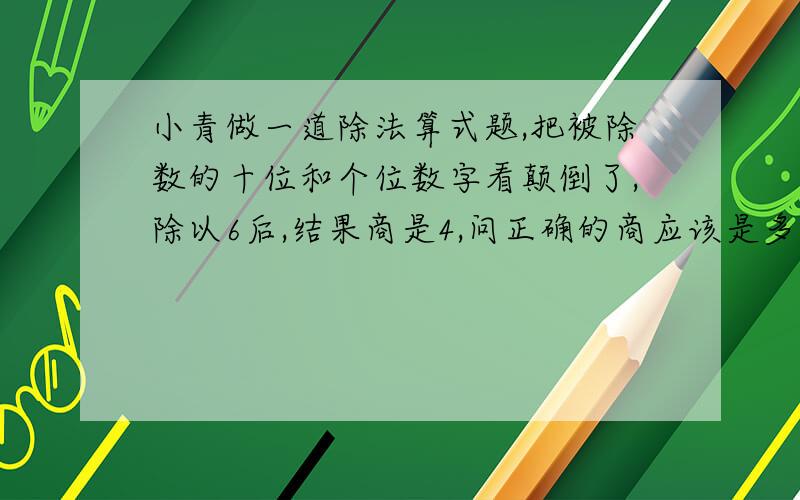 小青做一道除法算式题,把被除数的十位和个位数字看颠倒了,除以6后,结果商是4,问正确的商应该是多